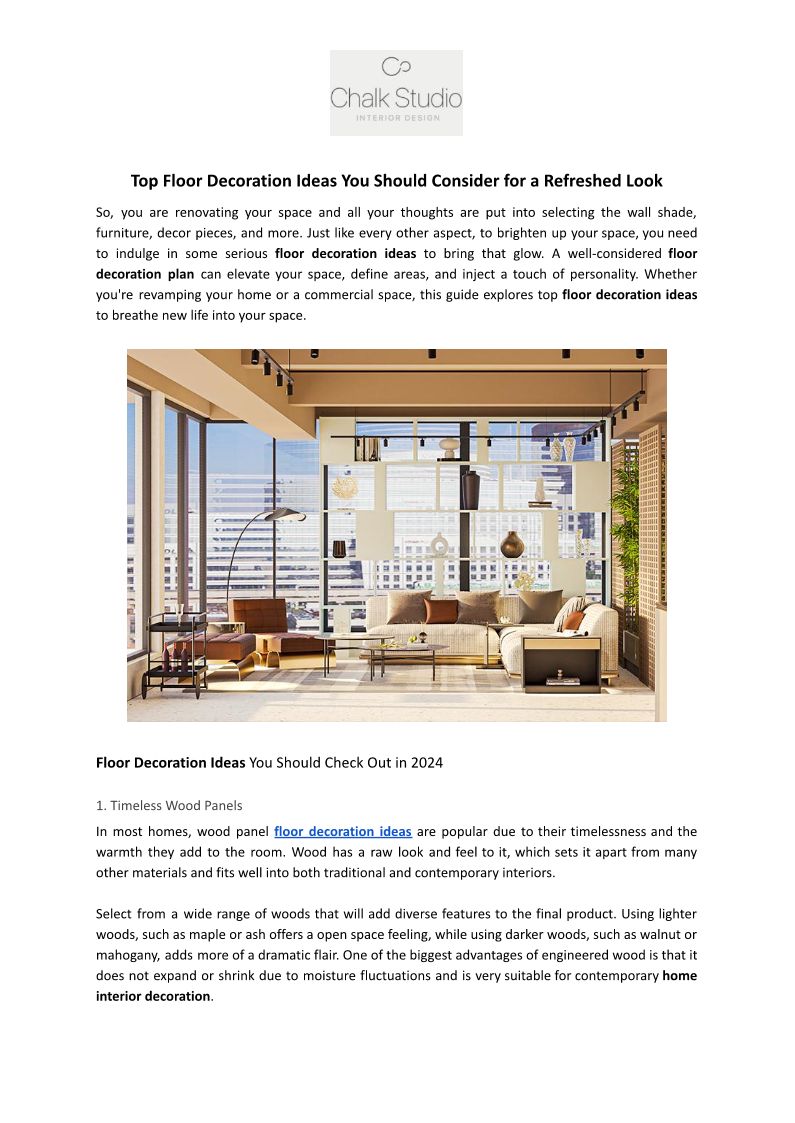 Chalk Studio
INTERIOR DESIGN

Top Floor Decoration Ideas You Should Consider for a Refreshed Look

So, you are renovating your space and all your thoughts are put into selecting the wall shade, furniture, decor pieces, and more. Just like every other aspect, to brighten up your space, you need to indulge in some serious floor decoration ideas to bring that glow. A well-considered floor decoration plan can elevate your space, define areas, and inject a touch of personality. Whether you're revamping your home or a commercial space, this guide explores top floor decoration ideas to breathe new life into your space.

Floor Decoration Ideas You Should Check Out in 2024

1. Timeless Wood Panels

In most homes, wood panel floor decoration ideas are popular due to their timelessness and the warmth they add to the room. Wood has a raw look and feel to it, which sets it apart from many other materials and fits well into both traditional and contemporary interiors.

Select from a wide range of woods that will add diverse features to the final product. Using lighter woods, such as maple or ash offers a open space feeling, while using darker woods, such as walnut or mahogany, adds more of a dramatic flair. One of the biggest advantages of engineered wood is that it does not expand or shrink due to moisture fluctuations and is very suitable for contemporary home interior decoration.